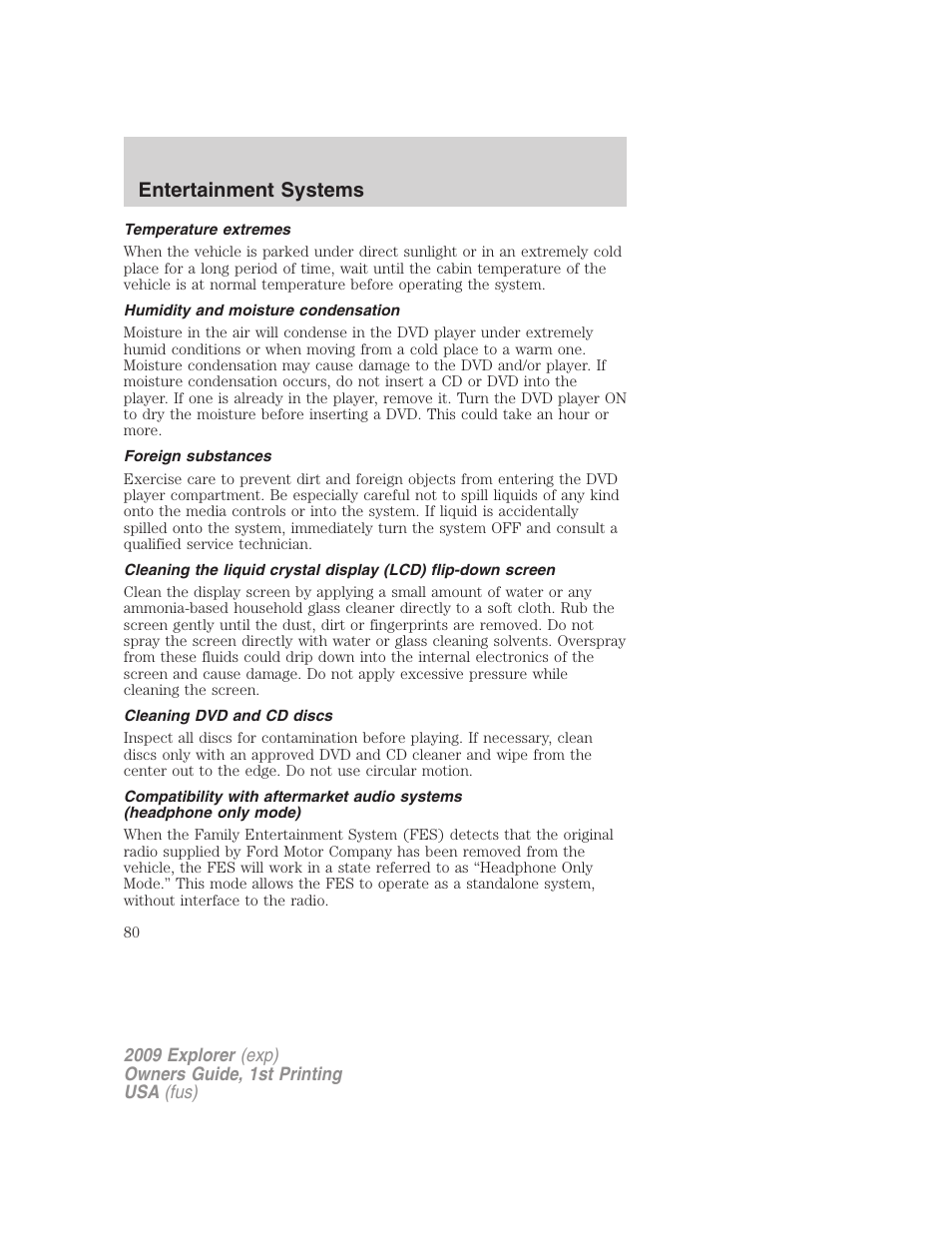 Entertainment Systems

Temperature extremes

When the vehicle is parked under direct sunlight or in an extremely cold place for a long period of time, wait until the cabin temperature of the vehicle is at normal temperature before operating the system.

Humidity and moisture condensation

Moisture in the air will condense in the DVD player under extremely humid conditions or when moving from a cold place to a warm one. Moisture condensation may cause damage to the DVD and/or player. If moisture condensation occurs, do not insert a CD or DVD into the player. If one is already in the player, remove it. Turn the DVD player ON to dry the moisture before inserting a DVD. This could take an hour or more.

Foreign substances

Exercise care to prevent dirt and foreign objects from entering the DVD player compartment. Be especially careful not to spill liquids of any kind onto the media controls or into the system. If liquid is accidentally spilled onto the system, immediately turn the system OFF and consult a qualified service technician.

Cleaning the liquid crystal display (LCD) flip-down screen

Clean the display screen by applying a small amount of water or any ammonia-based household glass cleaner directly to a soft cloth. Rub the screen gently until the dust, dirt or fingerprints are removed. Do not spray the screen directly with water or glass cleaning solvents. Overspray from these fluids could drip down into the internal electronics of the screen and cause damage. Do not apply excessive pressure while cleaning the screen.

Cleaning DVD and CD discs

Inspect all discs for contamination before playing. If necessary, clean discs only with an approved DVD and CD cleaner and wipe from the center out to the edge. Do not use circular motion.

Compatibility with aftermarket audio systems (headphone only mode)

When the Family Entertainment System (FES) detects that the original radio supplied by Ford Motor Company has been removed from the vehicle, the FES will work in a state referred to as “Headphone Only Mode.” This mode allows the FES to operate as a standalone system, without interface to the radio.

80

2009 Explorer (exp)
Owners Guide, 1st Printing
USA (fus)